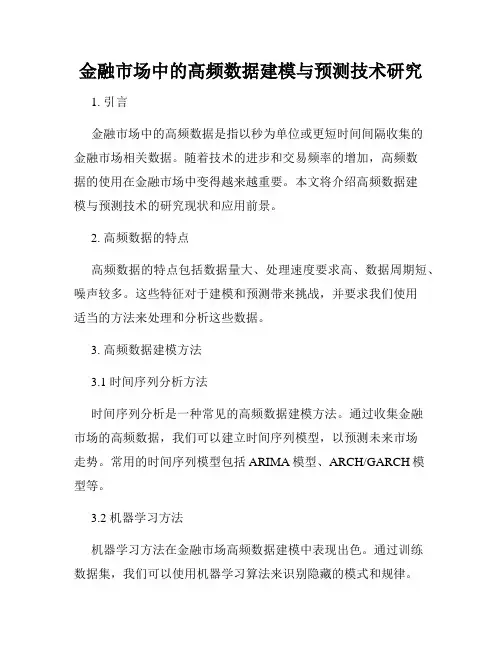 金融市场中的高频数据建模与预测技术研究

1. 引言

金融市场中的高频数据是指以秒为单位或更短时间间隔收集的金融市场相关数据。随着技术的进步和交易频率的增加，高频数据的使用在金融市场中变得越来越重要。本文将介绍高频数据建模与预测技术的研究现状和应用前景。

2. 高频数据的特点

高频数据的特点包括数据量大、处理速度要求高、数据周期短、噪声较多。这些特征对于建模和预测带来挑战，并要求我们使用适当的方法来处理和分析这些数据。

3. 高频数据建模方法

3.1 时间序列分析方法

时间序列分析是一种常见的高频数据建模方法。通过收集金融市场的高频数据，我们可以建立时间序列模型，以预测未来市场走势。常用的时间序列模型包括 ARIMA 模型、ARCH/GARCH 模型等。

3.2 机器学习方法

机器学习方法在金融市场高频数据建模中表现出色。通过训练数据集，我们可以使用机器学习算法来识别隐藏的模式和规律。